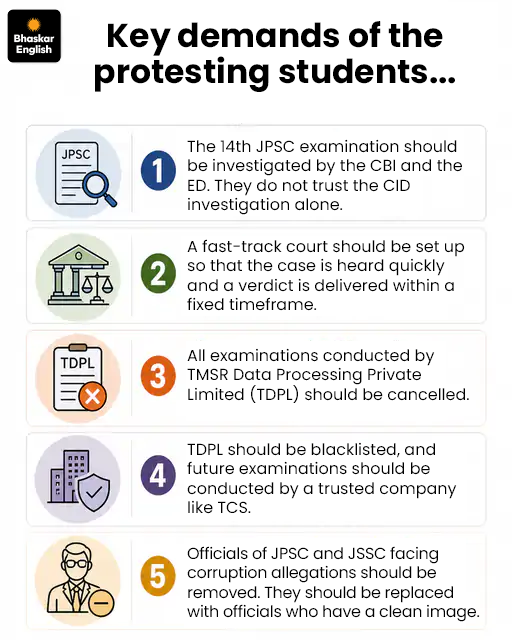 Bhaskar English

Key demands of the protesting students...

JPSC

1 The 14th JPSC examination should be investigated by the CBI and the ED. They do not trust the CID investigation alone.

2 A fast-track court should be set up so that the case is heard quickly and a verdict is delivered within a fixed timeframe.

TDPL

3 All examinations conducted by TMSR Data Processing Private Limited (TDPL) should be cancelled.

4 TDPL should be blacklisted, and future examinations should be conducted by a trusted company like TCS.

5 Officials of JPSC and JSSC facing corruption allegations should be removed. They should be replaced with officials who have a clean image.